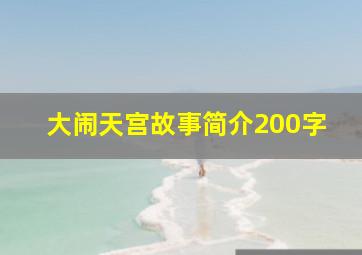 大闹天宫故事简介200字